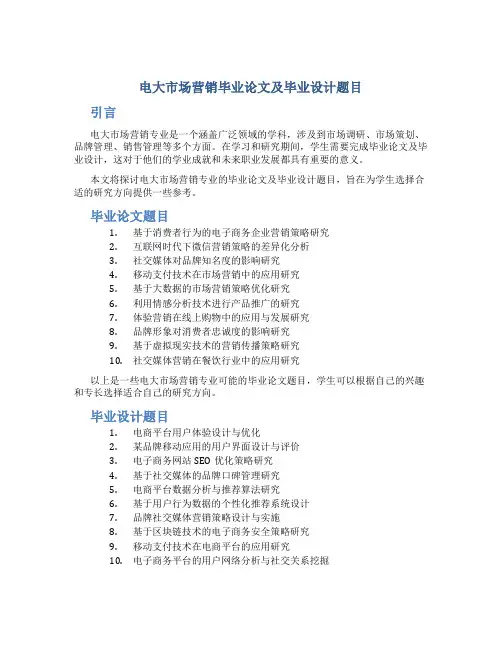 电大市场营销毕业论文及毕业设计题目

引言

电大市场营销专业是一个涵盖广泛领域的学科，涉及到市场调研、市场策划、品牌管理、销售管理等多个方面。在学习和研究期间，学生需要完成毕业论文及毕业设计，这对于他们的学业成就和未来职业发展都具有重要的意义。

本文将探讨电大市场营销专业的毕业论文及毕业设计题目，旨在为学生选择合适的研究方向提供一些参考。

毕业论文题目

1. 基于消费者行为的电子商务企业营销策略研究
2. 互联网时代下微信营销策略的差异化分析
3. 社交媒体对品牌知名度的影响研究
4. 移动支付技术在市场营销中的应用研究
5. 基于大数据的市场营销策略优化研究
6. 利用情感分析技术进行产品推广的研究
7. 体验营销在线上购物中的应用与发展研究
8. 品牌形象对消费者忠诚度的影响研究
9. 基于虚拟现实技术的营销传播策略研究
10. 社交媒体营销在餐饮行业中的应用研究

以上是一些电大市场营销专业可能的毕业论文题目，学生可以根据自己的兴趣和专长选择适合自己的研究方向。

毕业设计题目

1. 电商平台用户体验设计与优化
2. 某品牌移动应用的用户界面设计与评价
3. 电子商务网站 SEO 优化策略研究
4. 基于社交媒体的品牌口碑管理研究
5. 电商平台数据分析与推荐算法研究
6. 基于用户行为数据的个性化推荐系统设计
7. 品牌社交媒体营销策略设计与实施
8. 基于区块链技术的电子商务安全策略研究
9. 移动支付技术在电商平台的应用研究
10. 电子商务平台的用户网络分析与社交关系挖掘